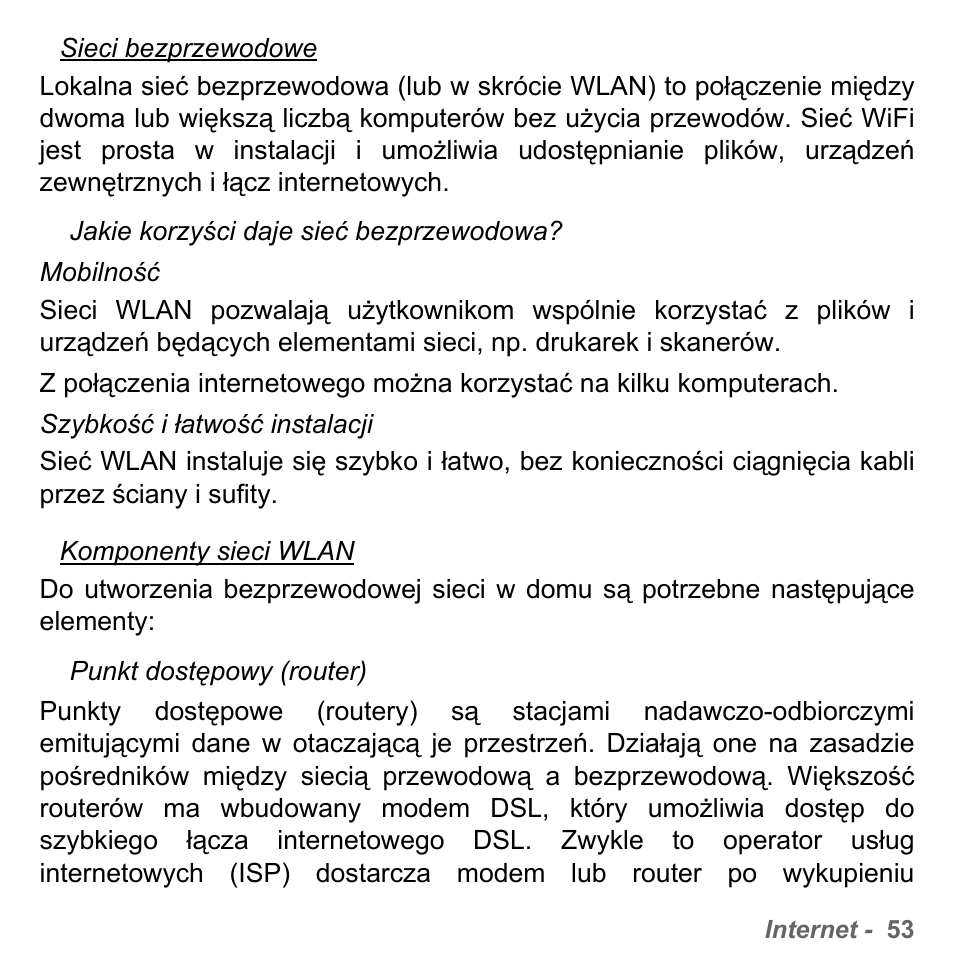 Sieci bezprzewodowe

Lokalna sieć bezprzewodowa (lub w skrócie WLAN) to połączenie między dwoma lub większą liczbą komputerów bez użycia przewodów. Sieć WiFi jest prosta w instalacji i umożliwia udostępnianie plików, urządzeń zewnętrznych i łącz internetowych.

Jakie korzyści daje sieć bezprzewodowa?

Mobilność

Sieci WLAN pozwalają użytkownikom wspólnie korzystać z plików i urządzeń będących elementami sieci, np. drukarek i skanerów.

Z połączenia internetowego można korzystać na kilku komputerach.

Szybkość i łatwość instalacji

Sieć WLAN instaluje się szybko i łatwo, bez konieczności ciągnięcia kabli przez ściany i sufity.

Komponenty sieci WLAN

Do utworzenia bezprzewodowej sieci w domu są potrzebne następujące elementy:

Punkt dostępowy (router)

Punkty dostępowe (routery) są stacjami nadawczo-odbiorczymi emitującymi dane w otaczającą je przestrzeń. Działają one na zasadzie pośredników między siecią przewodową a bezprzewodową. Większość routerów ma wbudowany modem DSL, który umożliwia dostęp do szybkiego łącza internetowego DSL. Zwykle to operator usług internetowych (ISP) dostarcza modem lub router po wykupieniu

Internet - 53